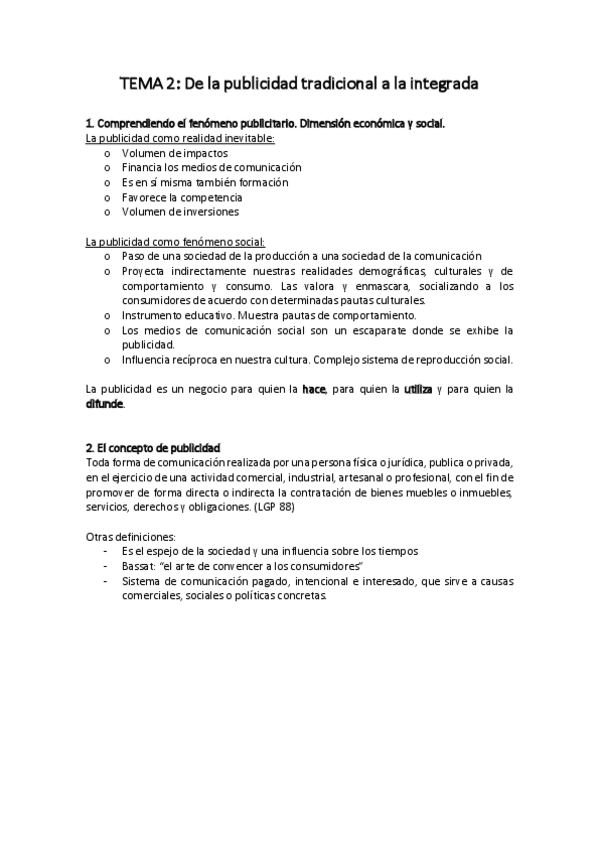 TEMA 2: De la publicidad tradicional a la integrada

1. Comprendiendo el fenómeno publicitario. Dimensión económica y social.
La publicidad como realidad inevitable:
o Volumen de impactos
o Financia los medios de comunicación
o Es en sí misma también formación
o Favorece la competencia
o Volumen de inversiones

La publicidad como fenómeno social:
o Paso de una sociedad de la producción a una sociedad de la comunicación
o Proyecta indirectamente nuestras realidades demográficas, culturales y de comportamiento y consumo. Las valora y enmascara, socializando a los consumidores de acuerdo con determinadas pautas culturales.
o Instrumento educativo. Muestra pautas de comportamiento.
o Los medios de comunicación social son un escaparate donde se exhibe la publicidad.
o Influencia recíproca en nuestra cultura. Complejo sistema de reproducción social.

La publicidad es un negocio para quien la hace, para quien la utiliza y para quien la difunde.

2. El concepto de publicidad
Toda forma de comunicación realizada por una persona física o jurídica, publica o privada, en el ejercicio de una actividad comercial, industrial, artesanal o profesional, con el fin de promover de forma directa o indirecta la contratación de bienes muebles o inmuebles, servicios, derechos y obligaciones. (LGP 88)

Otras definiciones:
- Es el espejo de la sociedad y una influencia sobre los tiempos
- Bassat: “el arte de convencer a los consumidores”
- Sistema de comunicación pagado, intencional e interesado, que sirve a causas comerciales, sociales o políticas concretas.